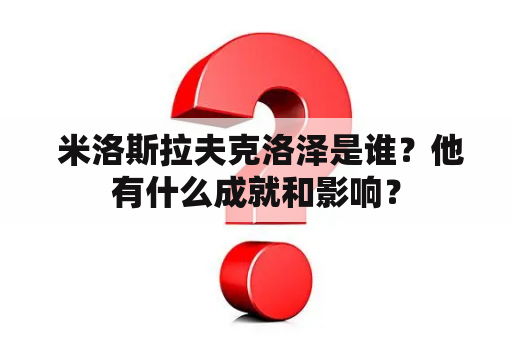 米洛斯拉夫克洛泽是谁？他有什么成就和影响？